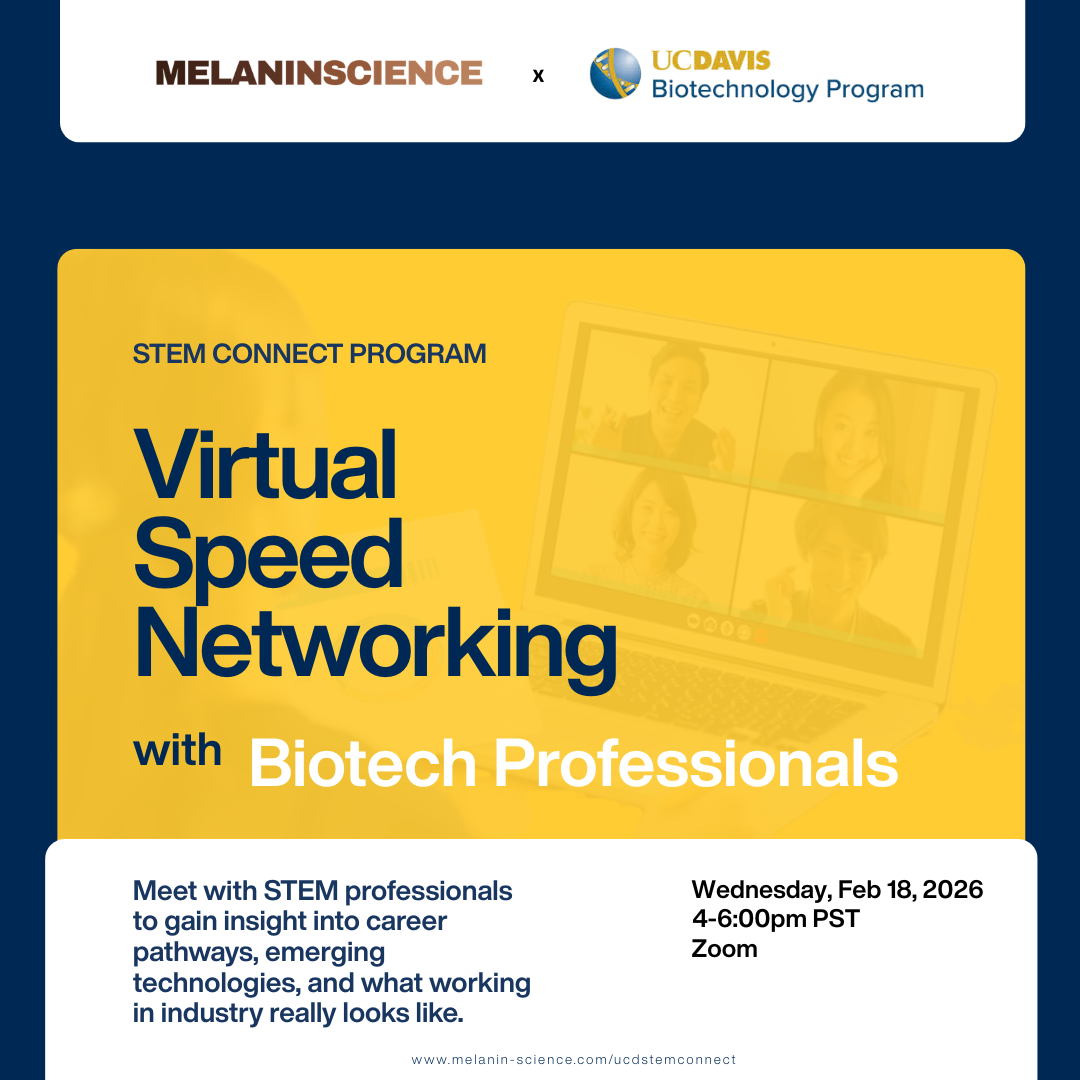 MELANINSCIENCE x UCDAVIS
Biotechnology Program

STEM CONNECT PROGRAM

Virtual
Speed
Networking

with Biotech Professionals

Meet with STEM professionals to gain insight into career pathways, emerging technologies, and what working in industry really looks like.

Wednesday, Feb 18, 2026
4-6:00pm PST
Zoom

www.melanin-science.com/ucdstemconnect